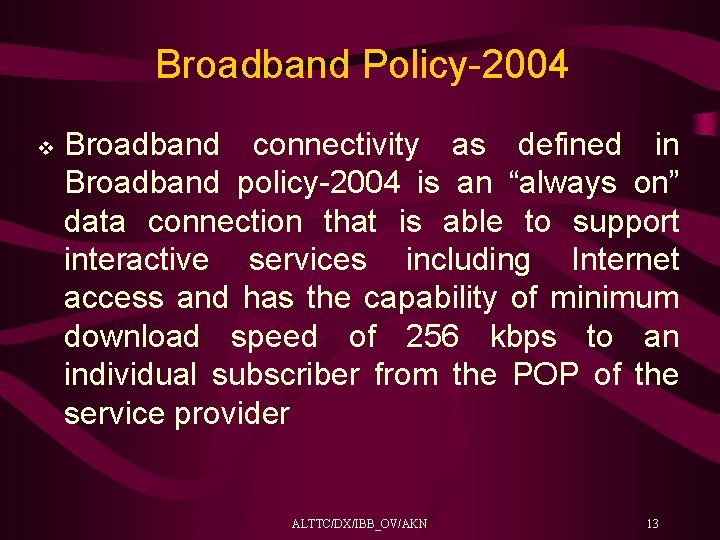 Broadband Policy-2004

❖ Broadband connectivity as defined in Broadband policy-2004 is an “always on” data connection that is able to support interactive services including Internet access and has the capability of minimum download speed of 256 kbps to an individual subscriber from the POP of the service provider

ALTTC/DX/IBB_OV/AKN

13